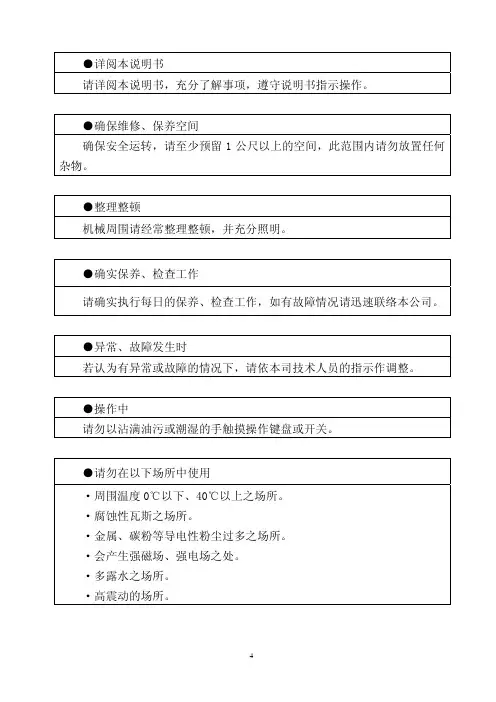 ●详阅本说明书

请详阅本说明书，充分了解事项，遵守说明书指示操作。

●确保维修、保养空间

确保安全运转，请至少预留 1 公尺以上的空间，此范围内请勿放置任何杂物。

●整理整顿

机械周围请经常整理整顿，并充分照明。

●确实保养、检查工作

请确实执行每日的保养、检查工作，如有故障情况请迅速联络本公司。

●异常、故障发生时

若认为有异常或故障的情况下，请依本司技术人员的指示作调整。

●操作中

请勿以沾满油污或潮湿的手触摸操作键盘或开关。

●请勿在以下场所中使用

・周围温度 0℃以下、40℃以上之场所。

・腐蚀性瓦斯之场所。

・金属、碳粉等导电性粉尘过多之场所。

・会产生强磁场、强电场之处。

・多露水之场所。

・高震动的场所。

4